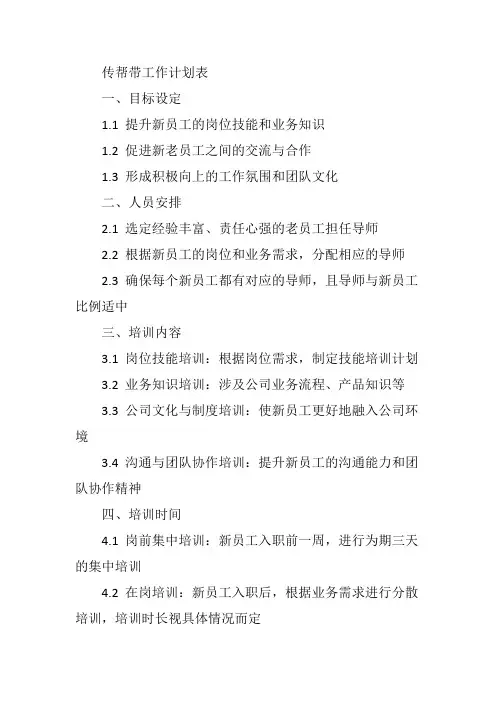 传帮带工作计划表

一、目标设定

1.1 提升新员工的岗位技能和业务知识

1.2 促进新老员工之间的交流与合作

1.3 形成积极向上的工作氛围和团队文化

二、人员安排

2.1 选定经验丰富、责任心强的老员工担任导师

2.2 根据新员工的岗位和业务需求，分配相应的导师

2.3 确保每个新员工都有对应的导师，且导师与新员工比例适中

三、培训内容

3.1 岗位技能培训：根据岗位需求，制定技能培训计划

3.2 业务知识培训：涉及公司业务流程、产品知识等

3.3 公司文化与制度培训：使新员工更好地融入公司环境

3.4 沟通与团队协作培训：提升新员工的沟通能力和团队协作精神

四、培训时间

4.1 岗前集中培训：新员工入职前一周，进行为期三天的集中培训

4.2 在岗培训：新员工入职后，根据业务需求进行分散培训，培训时长视具体情况而定